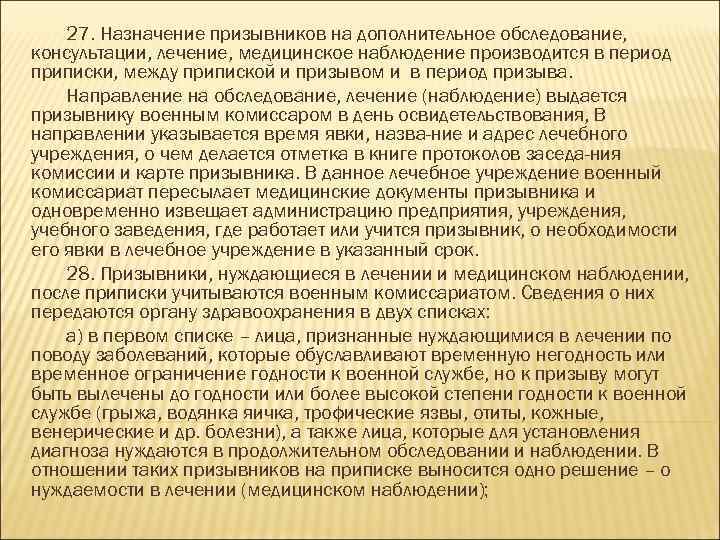 27. Назначение призывников на дополнительное обследование, консультации, лечение, медицинское наблюдение производится в период приписки, между припиской и призывом и в период призыва.

Направление на обследование, лечение (наблюдение) выдается призывнику военным комиссаром в день освидетельствования, В направлении указывается время явки, назва-ние и адрес лечебного учреждения, о чем делается отметка в книге протоколов заседа-ния комиссии и карте призывника. В данное лечебное учреждение военный комиссариат пересылает медицинские документы призывника и одновременно извещает администрацию предприятия, учреждения, учебного заведения, где работает или учится призывник, о необходимости его явки в лечебное учреждение в указанный срок.

28. Призывники, нуждающиеся в лечении и медицинском наблюдении, после приписки учитываются военным комиссариатом. Сведения о них передаются органу здравоохранения в двух списках:

а) в первом списке – лица, признанные нуждающимися в лечении по поводу заболеваний, которые обуславливают временную негодность или временное ограничение годности к военной службе, но к призыву могут быть вылечены до годности или более высокой степени годности к военной службе (грыжа, водянка яичка, трофические язвы, отиты, кожные, венерические и др. болезни), а также лица, которые для установления диагноза нуждаются в продолжительном обследовании и наблюдении. В отношении таких призывников на приписке выносится одно решение – о нуждаемости в лечении (медицинском наблюдении);